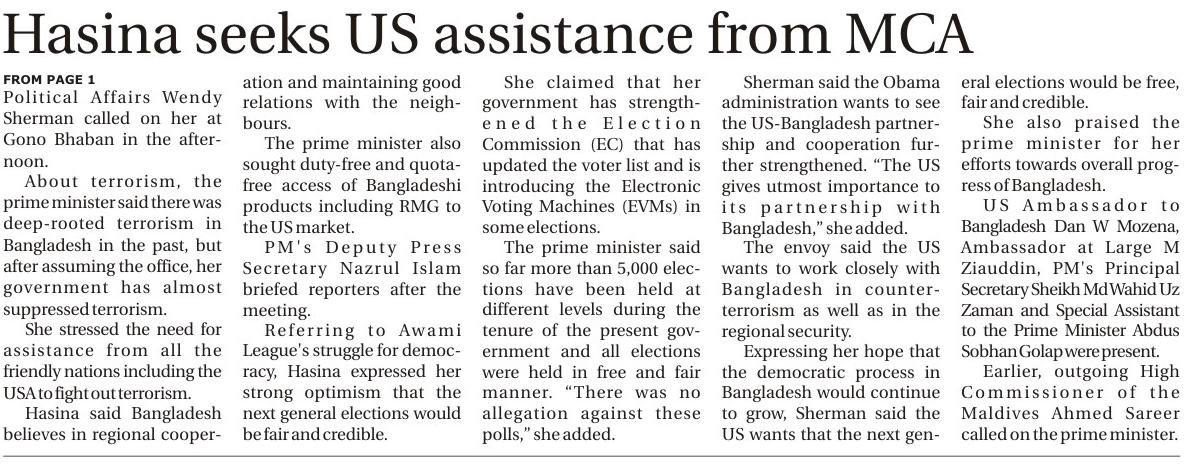 Hasina seeks US assistance from MCA

FROM PAGE 1

Political Affairs Wendy Sherman called on her at Gono Bhaban in the afternoon.

About terrorism, the prime minister said there was deep-rooted terrorism in Bangladesh in the past, but after assuming the office, her government has almost suppressed terrorism.

She stressed the need for assistance from all the friendly nations including the USA to fight out terrorism.

Hasina said Bangladesh believes in regional cooperation and maintaining good relations with the neighbours.

The prime minister also sought duty-free and quota-free access of Bangladeshi products including RMG to the US market.

PM's Deputy Press Secretary Nazrul Islam briefed reporters after the meeting.

Referring to Awami League's struggle for democracy, Hasina expressed her strong optimism that the next general elections would be fair and credible.

She claimed that her government has strengthened the Election Commission (EC) that has updated the voter list and is introducing the Electronic Voting Machines (EVMs) in some elections.

The prime minister said so far more than 5,000 elections have been held at different levels during the tenure of the present government and all elections were held in free and fair manner. "There was no allegation against these polls," she added.

Sherman said the Obama administration wants to see the US-Bangladesh partnership and cooperation further strengthened. "The US gives utmost importance to its partnership with Bangladesh," she added.

The envoy said the US wants to work closely with Bangladesh in counter-terrorism as well as in the regional security.

Expressing her hope that the democratic process in Bangladesh would continue to grow, Sherman said the US wants that the next general elections would be free, fair and credible.

She also praised the prime minister for her efforts towards overall progress of Bangladesh.

US Ambassador to Bangladesh Dan W Mozena, Ambassador at Large M Ziauddin, PM's Principal Secretary Sheikh Md Wahid Uz Zaman and Special Assistant to the Prime Minister Abdus Sobhan Golap were present.

Earlier, outgoing High Commissioner of the Maldives Ahmed Sareer called on the prime minister.